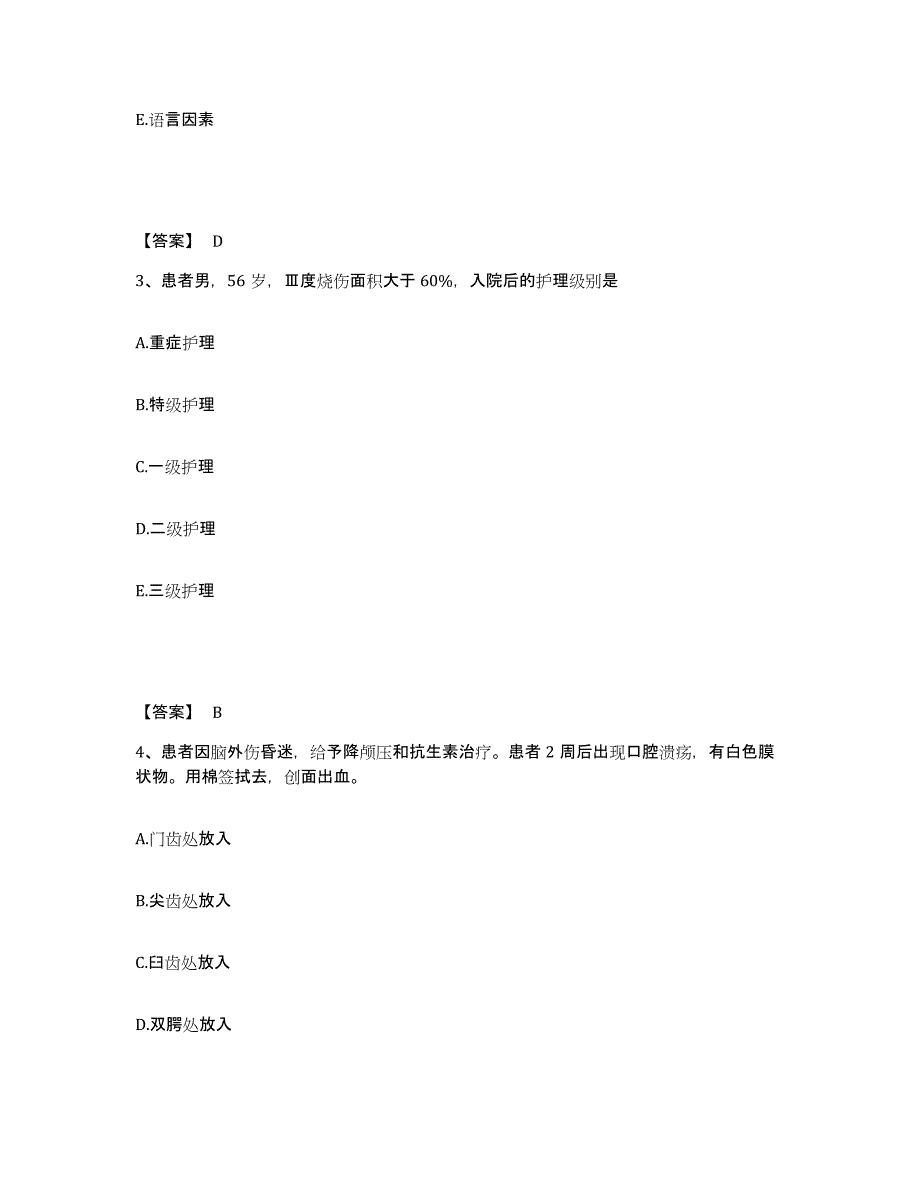 E.语言因素

【答案】 D

3、患者男，56 岁，Ⅲ度烧伤面积大于 60%，入院后的护理级别是

A.重症护理

B.特级护理

C.一级护理

D.二级护理

E.三级护理

【答案】 B

4、患者因脑外伤昏迷，给予降颅压和抗生素治疗。患者 2 周后出现口腔溃疡，有白色膜状物。用棉签拭去，创面出血。

A.门齿处放入

B.尖齿处放入

C.臼齿处放入

D.双腭处放入